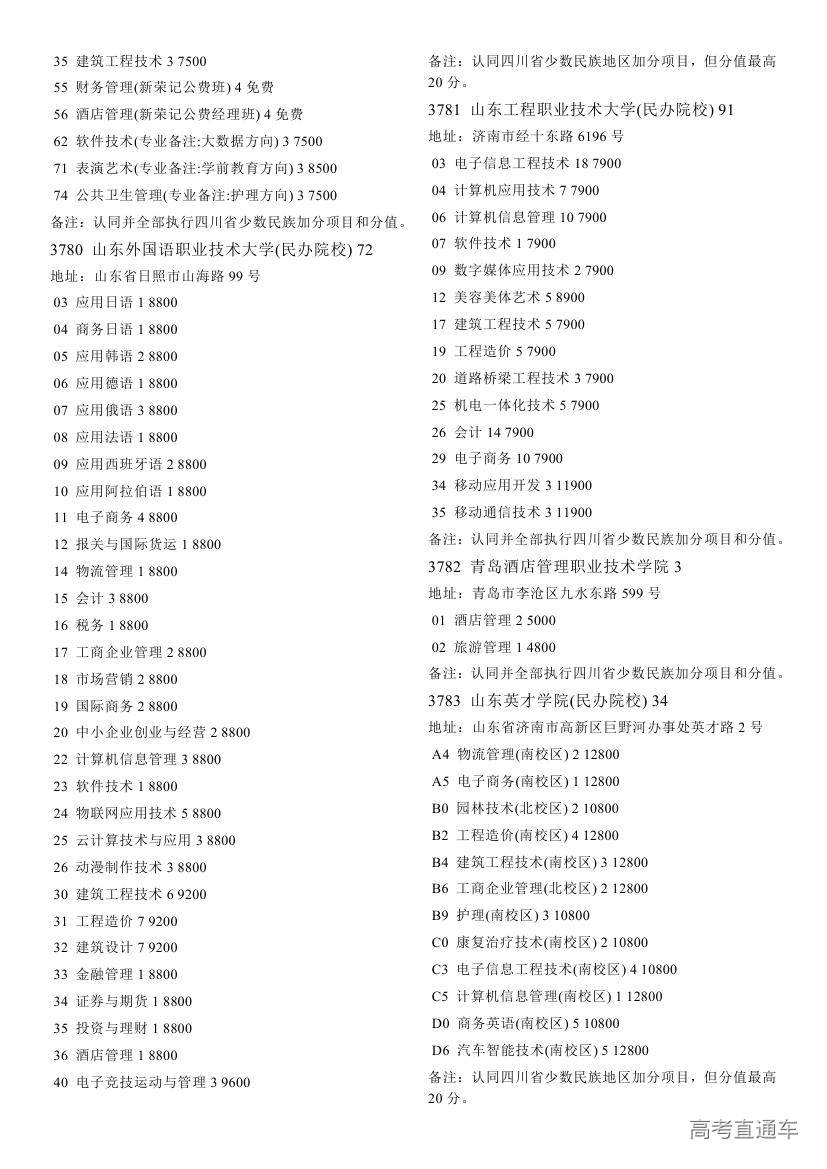 35 建筑工程技术 3 7500
55 财务管理(新荣记公费班) 4 免费
56 酒店管理(新荣记公费经理班) 4 免费
62 软件技术(专业备注:大数据方向) 3 7500
71 表演艺术(专业备注:学前教育方向) 3 8500
74 公共卫生管理(专业备注:护理方向) 3 7500
备注：认同并全部执行四川省少数民族加分项目和分值。
3780 山东外国语职业技术大学(民办院校) 72
地址：山东省日照市山海路 99 号
03 应用日语 1 8800
04 商务日语 1 8800
05 应用韩语 2 8800
06 应用德语 1 8800
07 应用俄语 3 8800
08 应用法语 1 8800
09 应用西班牙语 2 8800
10 应用阿拉伯语 1 8800
11 电子商务 4 8800
12 报关与国际货运 1 8800
14 物流管理 1 8800
15 会计 3 8800
16 税务 1 8800
17 工商企业管理 2 8800
18 市场营销 2 8800
19 国际商务 2 8800
20 中小企业创业与经营 2 8800
22 计算机信息管理 3 8800
23 软件技术 1 8800
24 物联网应用技术 5 8800
25 云计算技术与应用 3 8800
26 动漫制作技术 3 8800
30 建筑工程技术 6 9200
31 工程造价 7 9200
32 建筑设计 7 9200
33 金融管理 1 8800
34 证券与期货 1 8800
35 投资与理财 1 8800
36 酒店管理 1 8800
40 电子竞技运动与管理 3 9600

备注：认同四川省少数民族地区加分项目，但分值最高 20 分。
3781 山东工程职业技术大学(民办院校) 91
地址：济南市经十东路 6196 号
03 电子信息工程技术 18 7900
04 计算机应用技术 7 7900
06 计算机信息管理 10 7900
07 软件技术 1 7900
09 数字媒体应用技术 2 7900
12 美容美体艺术 5 8900
17 建筑工程技术 5 7900
19 工程造价 5 7900
20 道路桥梁工程技术 3 7900
25 机电一体化技术 5 7900
26 会计 14 7900
29 电子商务 10 7900
34 移动应用开发 3 11900
35 移动通信技术 3 11900
备注：认同并全部执行四川省少数民族加分项目和分值。
3782 青岛酒店管理职业技术学院 3
地址：青岛市李沧区九水东路 599 号
01 酒店管理 2 5000
02 旅游管理 1 4800
备注：认同并全部执行四川省少数民族加分项目和分值。
3783 山东英才学院(民办院校) 34
地址：山东省济南市高新区巨野河办事处英才路 2 号
A4 物流管理(南校区) 2 12800
A5 电子商务(南校区) 1 12800
B0 园林技术(北校区) 2 10800
B2 工程造价(南校区) 4 12800
B4 建筑工程技术(南校区) 3 12800
B6 工商企业管理(北校区) 2 12800
B9 护理(南校区) 3 10800
C0 康复治疗技术(南校区) 2 10800
C3 电子信息工程技术(南校区) 4 10800
C5 计算机信息管理(南校区) 1 12800
D0 商务英语(南校区) 5 10800
D6 汽车智能技术(南校区) 5 12800
备注：认同四川省少数民族地区加分项目，但分值最高 20 分。

高考直通车